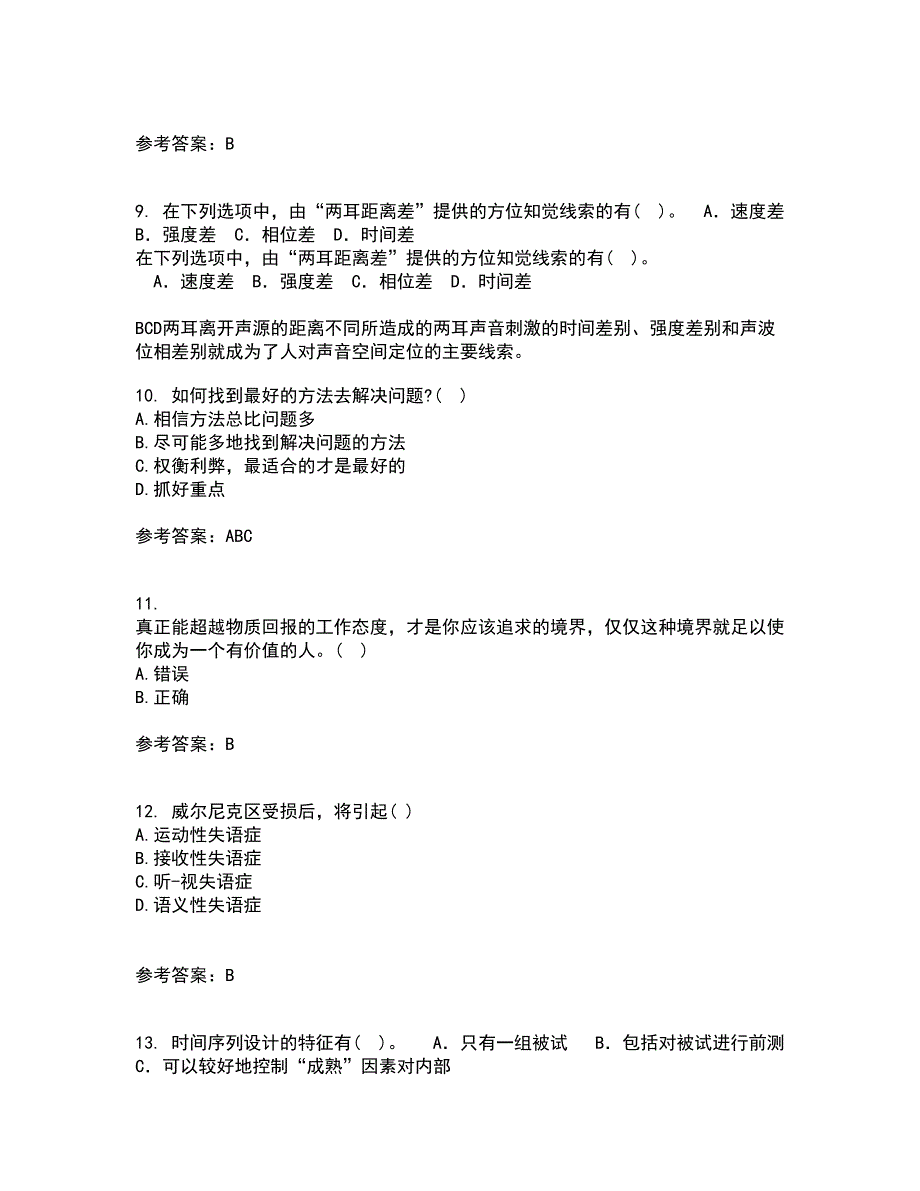 参考答案：B

9. 在下列选项中，由“两耳距离差”提供的方位知觉线索的有（ ）。 A．速度差 B．强度差 C．相位差 D．时间差
在下列选项中，由“两耳距离差”提供的方位知觉线索的有（ ）。
A．速度差 B．强度差 C．相位差 D．时间差

BCD两耳离开声源的距离不同所造成的两耳声音刺激的时间差别、强度差别和声波位相差别就成为了人对声音空间定位的主要线索。

10. 如何找到最好的方法去解决问题?（ ）
A.相信方法总比问题多
B.尽可能多地找到解决问题的方法
C.权衡利弊，最适合的才是最好的
D.抓好重点

参考答案：ABC

11.
真正能超越物质回报的工作态度，才是你应该追求的境界，仅仅这种境界就足以使你成为一个有价值的人。（ ）
A.错误
B.正确

参考答案：B

12. 威尔尼克区受损后，将引起( )
A.运动性失语症
B.接收性失语症
C.听-视失语症
D.语义性失语症

参考答案：B

13. 时间序列设计的特征有（ ）。 A．只有一组被试 B．包括对被试进行前测 C．可以较好地控制“成熟”因素对内部